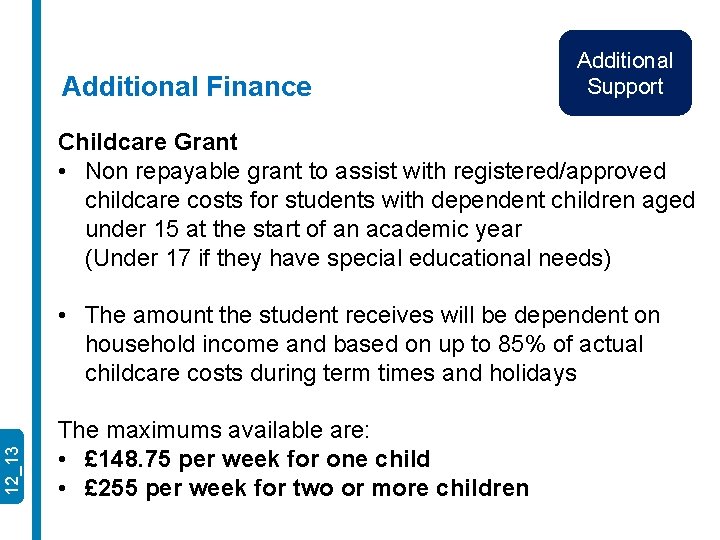 Additional Finance

Additional Support

Childcare Grant
• Non repayable grant to assist with registered/approved childcare costs for students with dependent children aged under 15 at the start of an academic year (Under 17 if they have special educational needs)

• The amount the student receives will be dependent on household income and based on up to 85% of actual childcare costs during term times and holidays

The maximums available are:
• £148.75 per week for one child
• £255 per week for two or more children

12_13